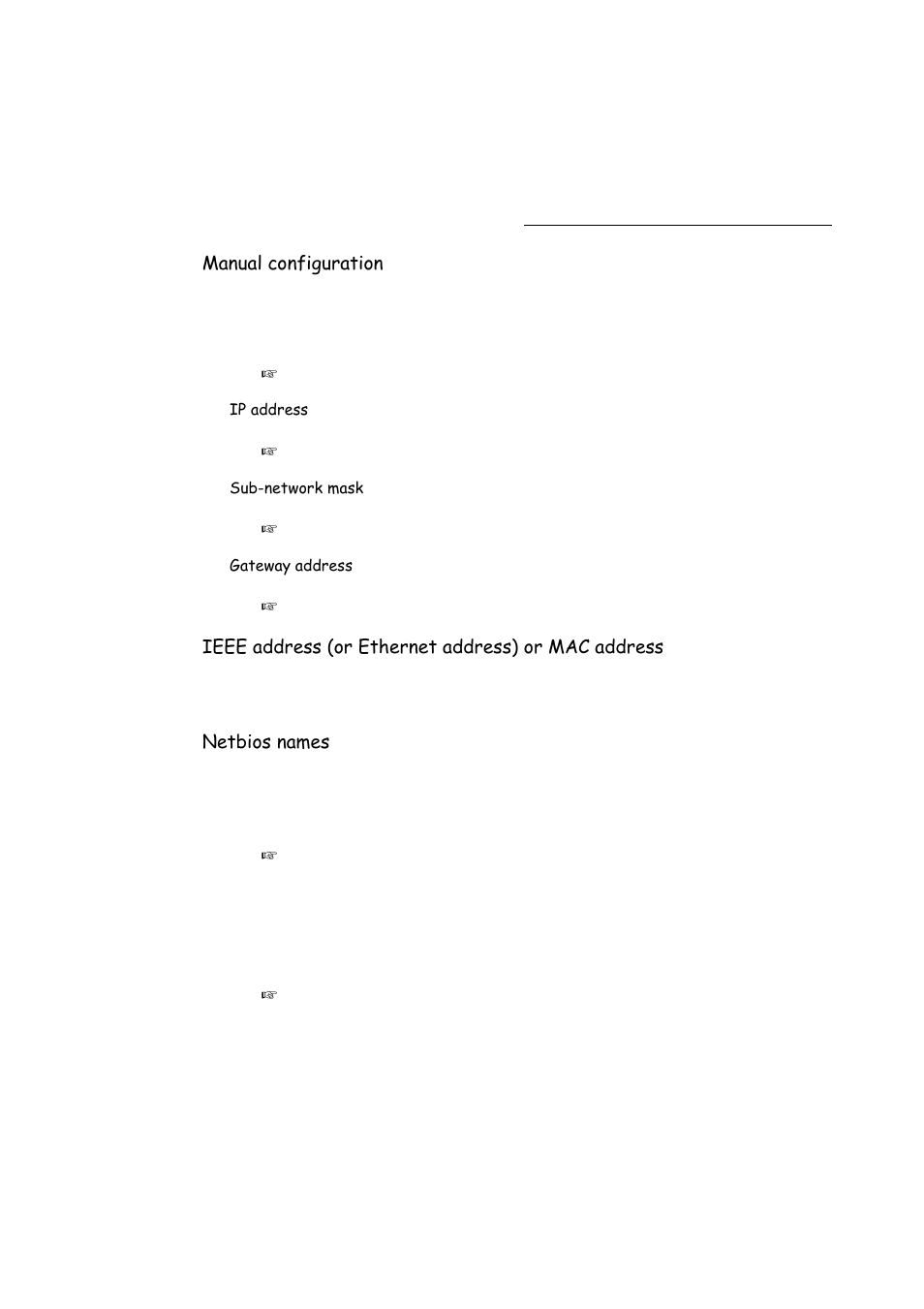 Manual configuration

☞

IP address

☞

Sub-network mask

☞

Gateway address

☞

IEEE address (or Ethernet address) or MAC address

Netbios names

☞

☞